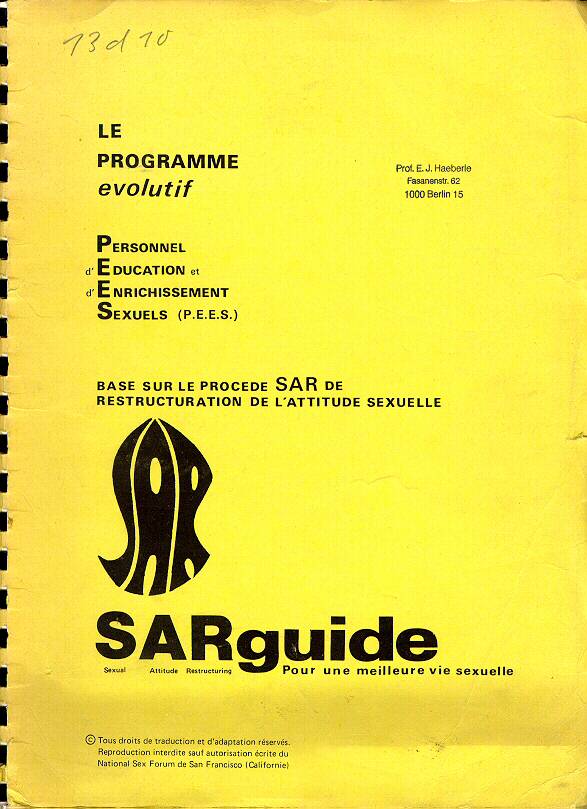 13d10

LE
PROGRAMME
evolutif

Prof. E. J. Haeberle
Fasanenstr. 62
1000 Berlin 15

PERSONNEL
d' EDUCATION et
d' ENRICHISSEMENT
SEXUELS (P.E.E.S.)

BASE SUR LE PROCEDE SAR DE
RESTRUCTURATION DE L'ATTITUDE SEXUELLE

SAR

SARguide
Sexual Attitude Restructuring
Pour une meilleure vie sexuelle

© Tous droits de traduction et d'adaptation réservés. Reproduction interdite sauf autorisation écrite du National Sex Forum de San Francisco (Californie)